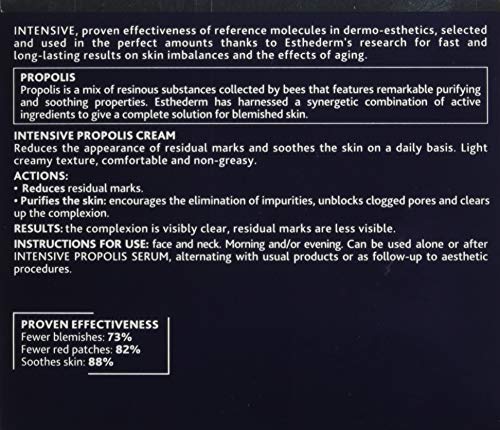 INTENSIVE, proven effectiveness of reference molecules in dermo-esthetics, selected and used in the perfect amounts thanks to Esthederm's research for fast and long-lasting results on skin imbalances and the effects of aging.

PROPOLIS
Propolis is a mix of resinous substances collected by bees that features remarkable purifying and soothing properties. Esthederm has harnessed a synergetic combination of active ingredients to give a complete solution for blemished skin.

INTENSIVE PROPOLIS CREAM
Reduces the appearance of residual marks and soothes the skin on a daily basis. Light creamy texture, comfortable and non-greasy.

ACTIONS:
• Reduces residual marks.
• Purifies the skin: encourages the elimination of impurities, unblocks clogged pores and clears up the complexion.

RESULTS: the complexion is visibly clear, residual marks are less visible.

INSTRUCTIONS FOR USE: face and neck. Morning and/or evening. Can be used alone or after INTENSIVE PROPOLIS SERUM, alternating with usual products or as follow-up to aesthetic procedures.

PROVEN EFFECTIVENESS
Fewer blemishes: 73%
Fewer red patches: 82%
Soothes skin: 88%